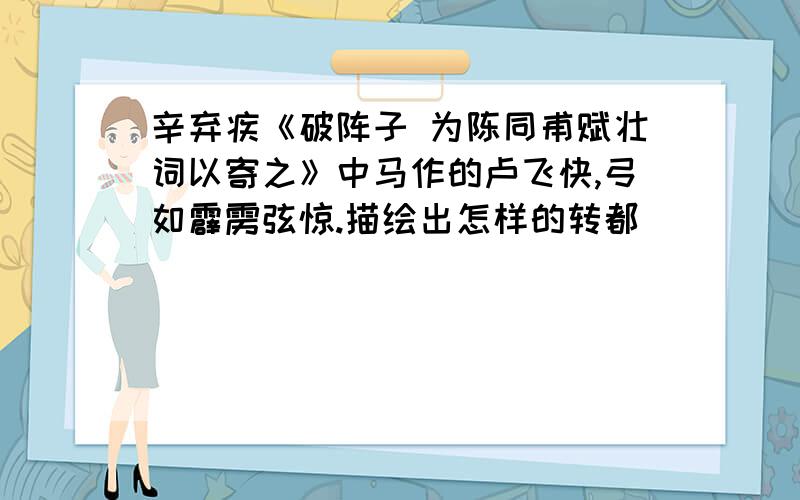 辛弃疾《破阵子 为陈同甫赋壮词以寄之》中马作的卢飞快,弓如霹雳弦惊.描绘出怎样的转都